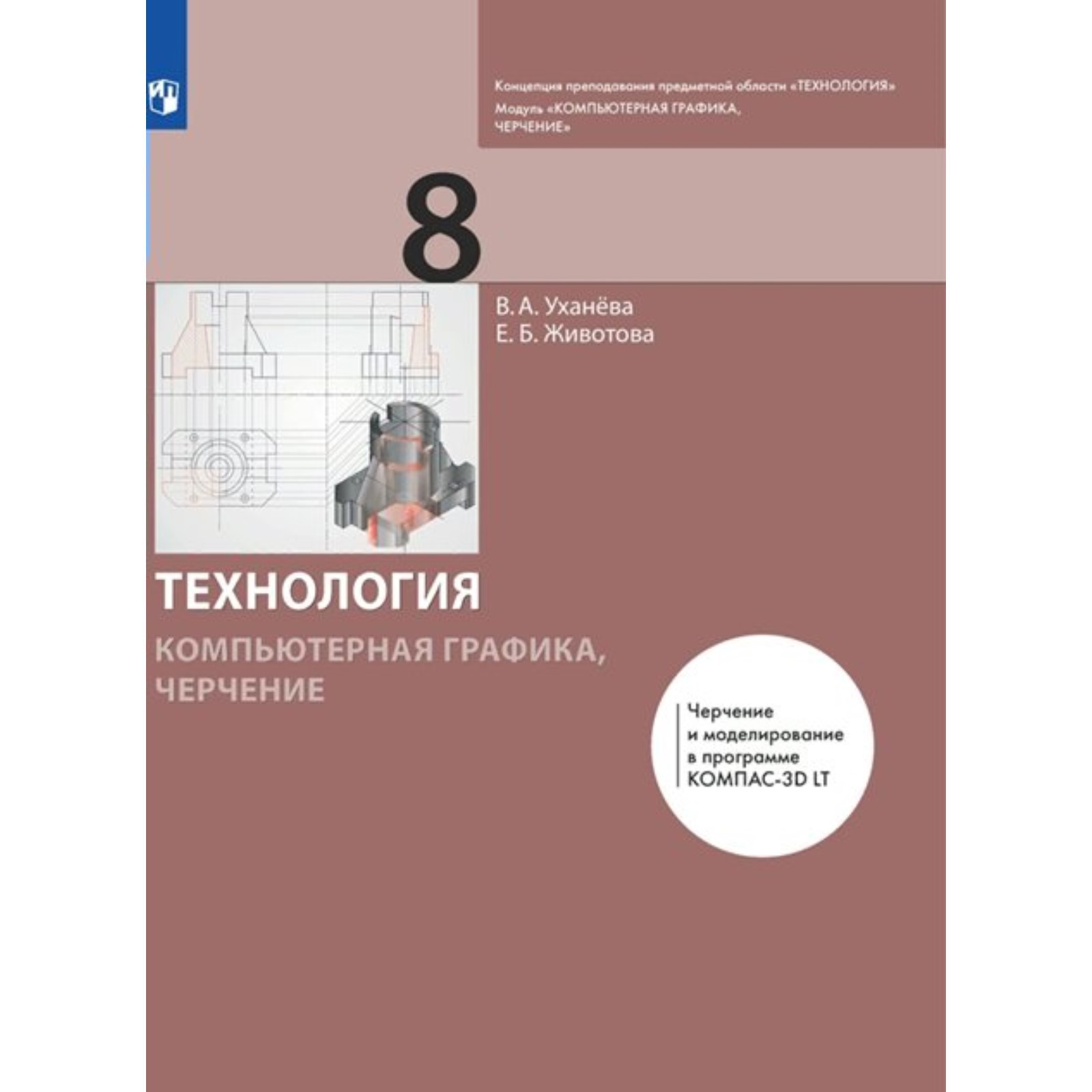 Концепция преподавания предметной области «ТЕХНОЛОГИЯ»
Модуль «КОМПЬЮТЕРНАЯ ГРАФИКА, ЧЕРЧЕНИЕ»

8

В. А. Уханёва
Е. Б. Животова

ТЕХНОЛОГИЯ

КОМПЬЮТЕРНАЯ ГРАФИКА, ЧЕРЧЕНИЕ

Черчение и моделирование в программе КОМПАС-3D LT